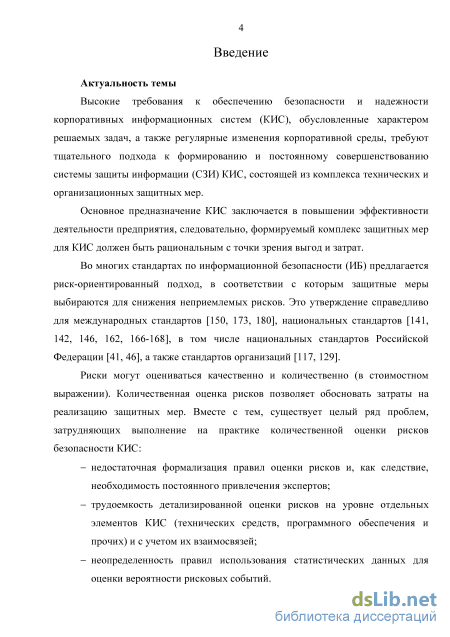 4

Введение

Актуальность темы

Высокие требования к обеспечению безопасности и надежности корпоративных информационных систем (КИС), обусловленные характером решаемых задач, а также регулярные изменения корпоративной среды, требуют тщательного подхода к формированию и постоянному совершенствованию системы защиты информации (СЗИ) КИС, состоящей из комплекса технических и организационных защитных мер.

Основное предназначение КИС заключается в повышении эффективности деятельности предприятия, следовательно, формируемый комплекс защитных мер для КИС должен быть рациональным с точки зрения выгод и затрат.

Во многих стандартах по информационной безопасности (ИБ) предлагается риск-ориентированный подход, в соответствии с которым защитные меры выбираются для снижения неприемлемых рисков. Это утверждение справедливо для международных стандартов [150, 173, 180], национальных стандартов [141, 142, 146, 162, 166-168], в том числе национальных стандартов Российской Федерации [41, 46], а также стандартов организаций [117, 129].

Риски могут оцениваться качественно и количественно (в стоимостном выражении). Количественная оценка рисков позволяет обосновать затраты на реализацию защитных мер. Вместе с тем, существует целый ряд проблем, затрудняющих выполнение на практике количественной оценки рисков безопасности КИС:

– недостаточная формализация правил оценки рисков и, как следствие, необходимость постоянного привлечения экспертов;

– трудоемкость детализированной оценки рисков на уровне отдельных элементов КИС (технических средств, программного обеспечения и прочих) и с учетом их взаимосвязей;

– неопределенность правил использования статистических данных для оценки вероятности рисковых событий.

dsLib.net
библиотека диссертаций